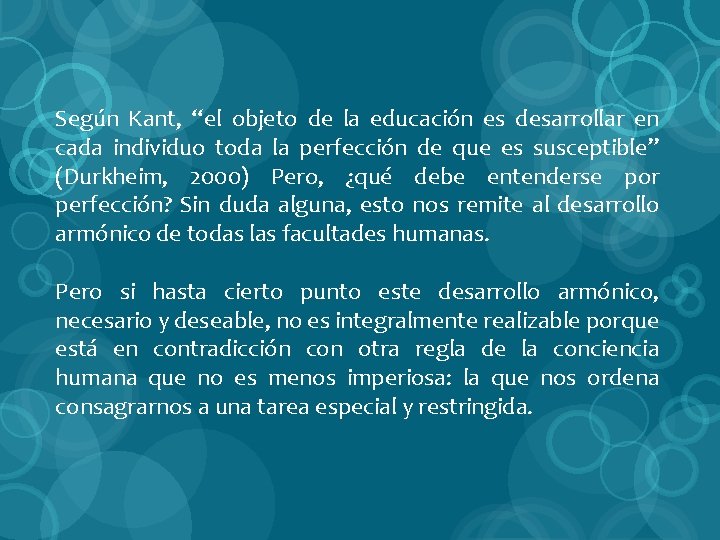 Según Kant, “el objeto de la educación es desarrollar en cada individuo toda la perfección de que es susceptible” (Durkheim, 2000) Pero, ¿qué debe entenderse por perfección? Sin duda alguna, esto nos remite al desarrollo armónico de todas las facultades humanas.

Pero si hasta cierto punto este desarrollo armónico, necesario y deseable, no es integralmente realizable porque está en contradicción con otra regla de la conciencia humana que no es menos imperiosa: la que nos ordena consagrarnos a una tarea especial y restringida.